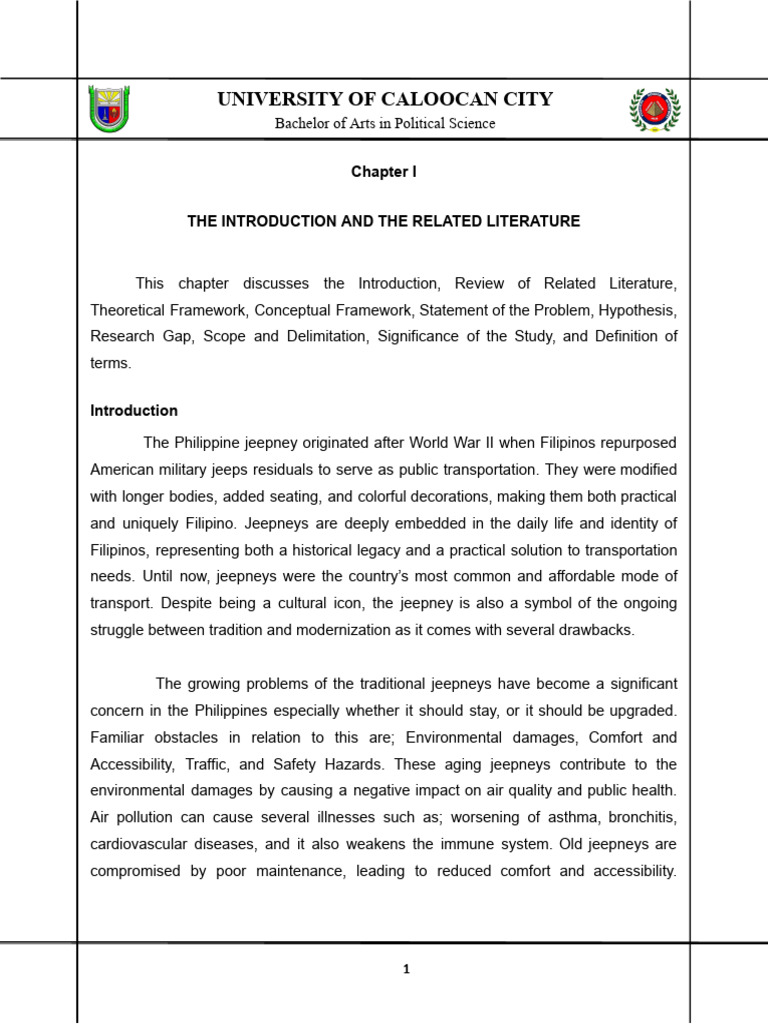 UNIVERSITY OF CALOOCAN CITY
Bachelor of Arts in Political Science

Chapter I

THE INTRODUCTION AND THE RELATED LITERATURE

This chapter discusses the Introduction, Review of Related Literature, Theoretical Framework, Conceptual Framework, Statement of the Problem, Hypothesis, Research Gap, Scope and Delimitation, Significance of the Study, and Definition of terms.

Introduction

The Philippine jeepney originated after World War II when Filipinos repurposed American military jeeps residuals to serve as public transportation. They were modified with longer bodies, added seating, and colorful decorations, making them both practical and uniquely Filipino. Jeepneys are deeply embedded in the daily life and identity of Filipinos, representing both a historical legacy and a practical solution to transportation needs. Until now, jeepneys were the country's most common and affordable mode of transport. Despite being a cultural icon, the jeepney is also a symbol of the ongoing struggle between tradition and modernization as it comes with several drawbacks.

The growing problems of the traditional jeepneys have become a significant concern in the Philippines especially whether it should stay, or it should be upgraded. Familiar obstacles in relation to this are; Environmental damages, Comfort and Accessibility, Traffic, and Safety Hazards. These aging jeepneys contribute to the environmental damages by causing a negative impact on air quality and public health. Air pollution can cause several illnesses such as; worsening of asthma, bronchitis, cardiovascular diseases, and it also weakens the immune system. Old jeepneys are compromised by poor maintenance, leading to reduced comfort and accessibility.

1